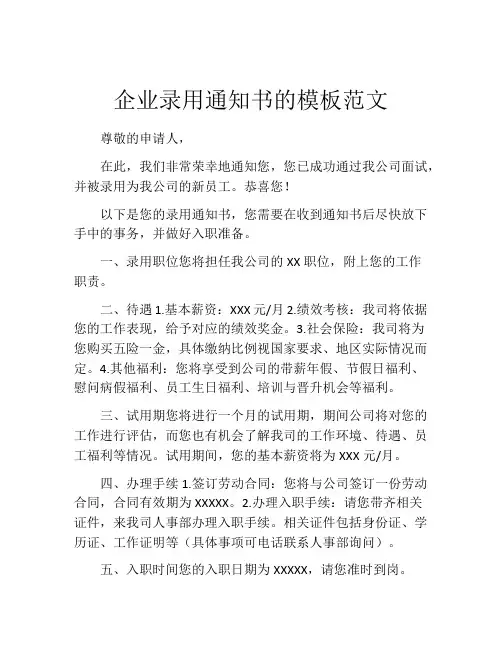 企业录用通知书的模板范文

尊敬的申请人，

在此，我们非常荣幸地通知您，您已成功通过我公司面试，并被录用为我公司的新员工。恭喜您！

以下是您的录用通知书，您需要在收到通知书后尽快放下手中的事务，并做好入职准备。

一、录用职位您将担任我公司的 XX 职位，附上您的工作职责。

二、待遇 1.基本薪资：XXX 元/月 2.绩效考核：我司将依据您的工作表现，给予对应的绩效奖金。3.社会保险：我司将为您购买五险一金，具体缴纳比例视国家要求、地区实际情况而定。4.其他福利：您将享受到公司的带薪年假、节假日福利、慰问病假福利、员工生日福利、培训与晋升机会等福利。

三、试用期您将进行一个月的试用期，期间公司将对您的工作进行评估，而您也有机会了解我司的工作环境、待遇、员工福利等情况。试用期间，您的基本薪资将为 XXX 元/月。

四、办理手续 1.签订劳动合同：您将与公司签订一份劳动合同，合同有效期为 XXXXX。2.办理入职手续：请您带齐相关证件，来我司人事部办理入职手续。相关证件包括身份证、学历证、工作证明等（具体事项可电话联系人事部询问）。

五、入职时间您的入职日期为 XXXXX，请您准时到岗。